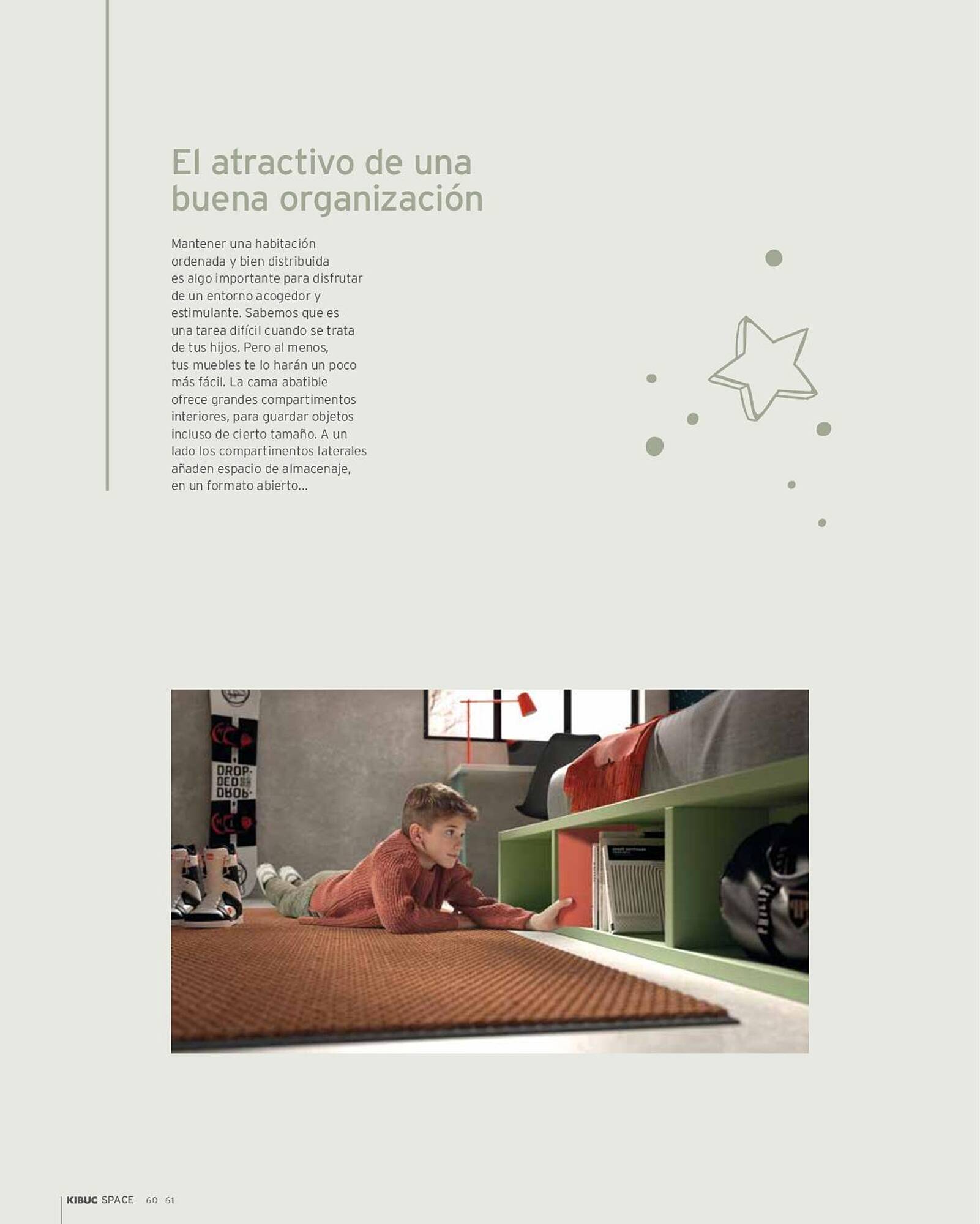 El atractivo de una buena organización

Mantener una habitación ordenada y bien distribuida es algo importante para disfrutar de un entorno acogedor y estimulante. Sabemos que es una tarea difícil cuando se trata de tus hijos. Pero al menos, tus muebles te lo harán un poco más fácil. La cama abatible ofrece grandes compartimentos interiores, para guardar objetos incluso de cierto tamaño. A un lado los compartimentos laterales añaden espacio de almacenaje, en un formato abierto...

KIBUC SPACE 60 61